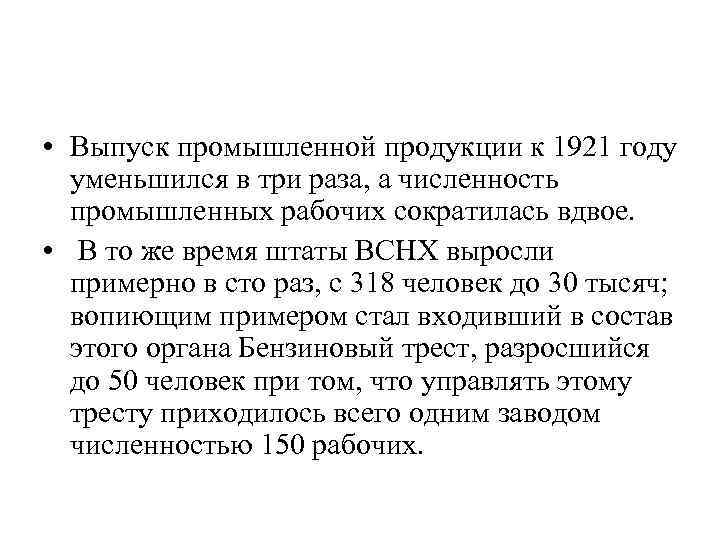 • Выпуск промышленной продукции к 1921 году уменьшился в три раза, а численность промышленных рабочих сократилась вдвое.

• В то же время штаты ВСНХ выросли примерно в сто раз, с 318 человек до 30 тысяч; вопиющим примером стал входивший в состав этого органа Бензиновый трест, разросшийся до 50 человек при том, что управлять этому тресту приходилось всего одним заводом численностью 150 рабочих.